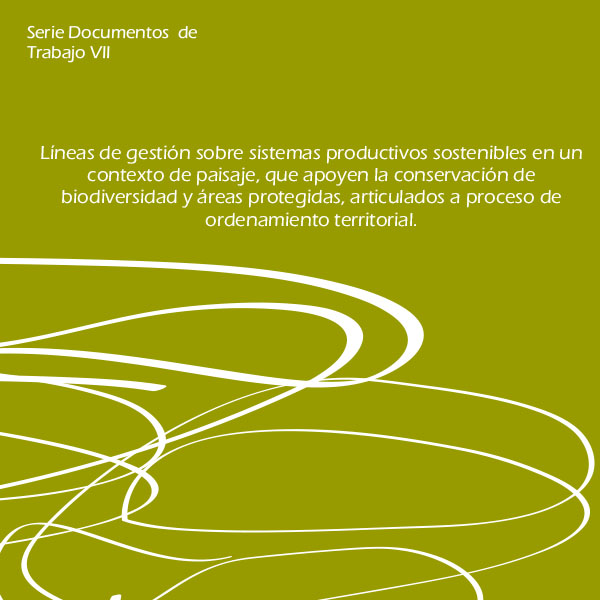 Serie Documentos de Trabajo VII

Líneas de gestión sobre sistemas productivos sostenibles en un contexto de paisaje, que apoyen la conservación de biodiversidad y áreas protegidas, articulados a proceso de ordenamiento territorial.